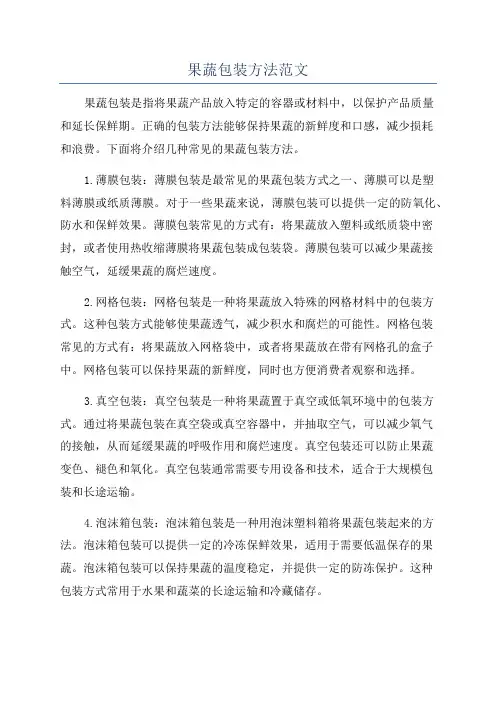 果蔬包装方法范文

果蔬包装是指将果蔬产品放入特定的容器或材料中，以保护产品质量和延长保鲜期。正确的包装方法能够保持果蔬的新鲜度和口感，减少损耗和浪费。下面将介绍几种常见的果蔬包装方法。

1.薄膜包装：薄膜包装是最常见的果蔬包装方式之一、薄膜可以是塑料薄膜或纸质薄膜。对于一些果蔬来说，薄膜包装可以提供一定的防氧化、防水和保鲜效果。薄膜包装常见的方式有：将果蔬放入塑料或纸质袋中密封，或者使用热收缩薄膜将果蔬包装成包装袋。薄膜包装可以减少果蔬接触空气，延缓果蔬的腐烂速度。

2.网格包装：网格包装是一种将果蔬放入特殊的网格材料中的包装方式。这种包装方式能够使果蔬透气，减少积水和腐烂的可能性。网格包装常见的方式有：将果蔬放入网格袋中，或者将果蔬放在带有网格孔的盒子中。网格包装可以保持果蔬的新鲜度，同时也方便消费者观察和选择。

3.真空包装：真空包装是一种将果蔬置于真空或低氧环境中的包装方式。通过将果蔬包装在真空袋或真空容器中，并抽取空气，可以减少氧气的接触，从而延缓果蔬的呼吸作用和腐烂速度。真空包装还可以防止果蔬变色、褪色和氧化。真空包装通常需要专用设备和技术，适合于大规模包装和长途运输。

4.泡沫箱包装：泡沫箱包装是一种用泡沫塑料箱将果蔬包装起来的方法。泡沫箱包装可以提供一定的冷冻保鲜效果，适用于需要低温保存的果蔬。泡沫箱包装可以保持果蔬的温度稳定，并提供一定的防冻保护。这种包装方式常用于水果和蔬菜的长途运输和冷藏储存。